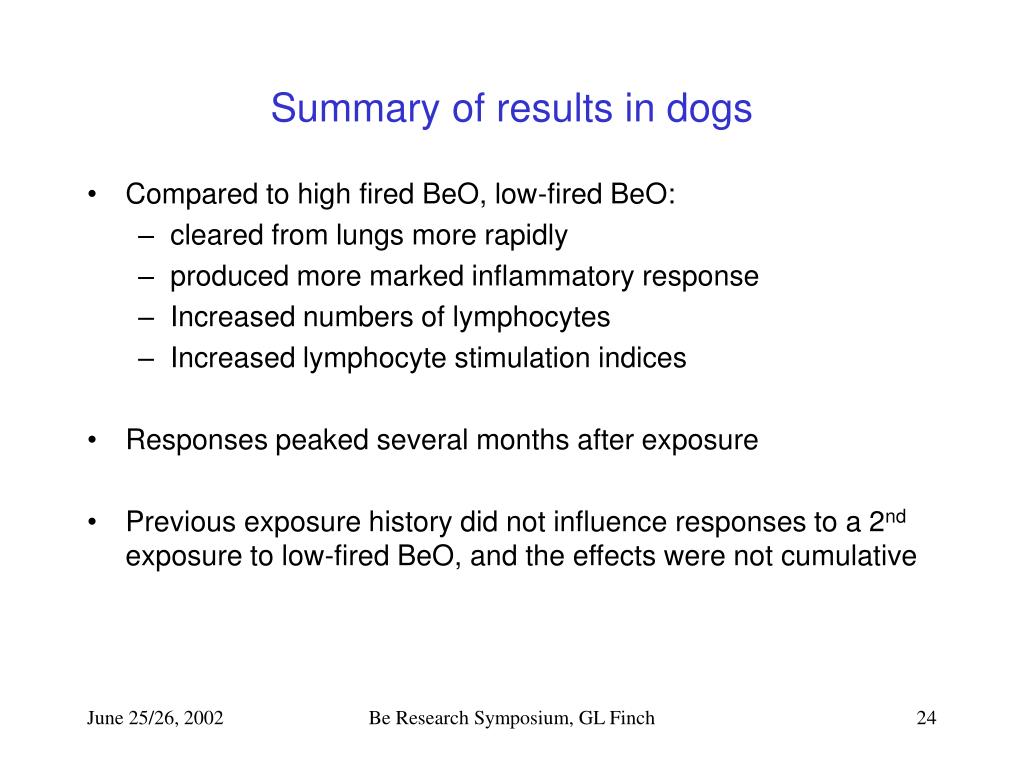 Summary of results in dogs

• Compared to high fired BeO, low-fired BeO:
– cleared from lungs more rapidly
– produced more marked inflammatory response
– Increased numbers of lymphocytes
– Increased lymphocyte stimulation indices

• Responses peaked several months after exposure

• Previous exposure history did not influence responses to a 2$^{nd}$ exposure to low-fired BeO, and the effects were not cumulative

June 25/26, 2002

Be Research Symposium, GL Finch

24